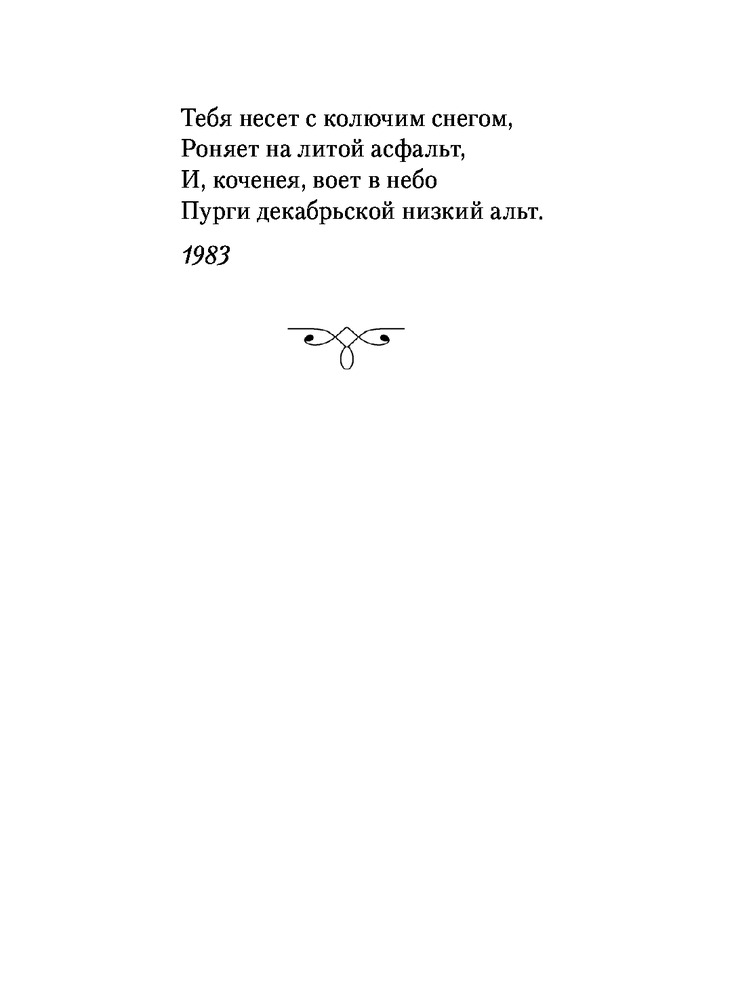 Тебя несет с колючим снегом,
Роняет на литой асфальт,
И, коченея, воет в небо
Пурги декабрьской низкий альт.

1983